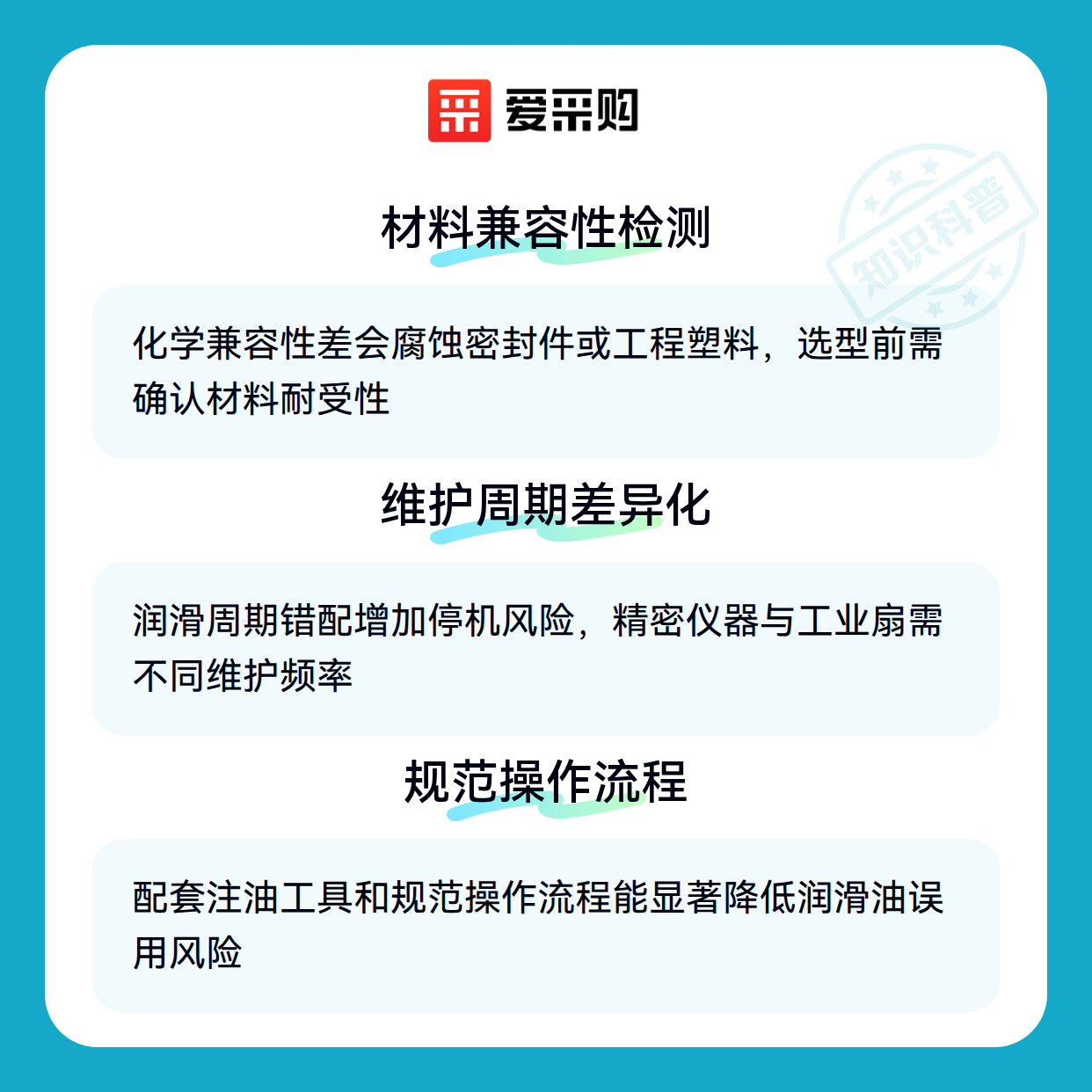 爱采购

材料兼容性检测

化学兼容性差会腐蚀密封件或工程塑料，选型前需确认材料耐受性

维护周期差异化

润滑周期错配增加停机风险，精密仪器与工业扇需不同维护频率

规范操作流程

配套注油工具和规范操作流程能显著降低润滑油误用风险

知识科普